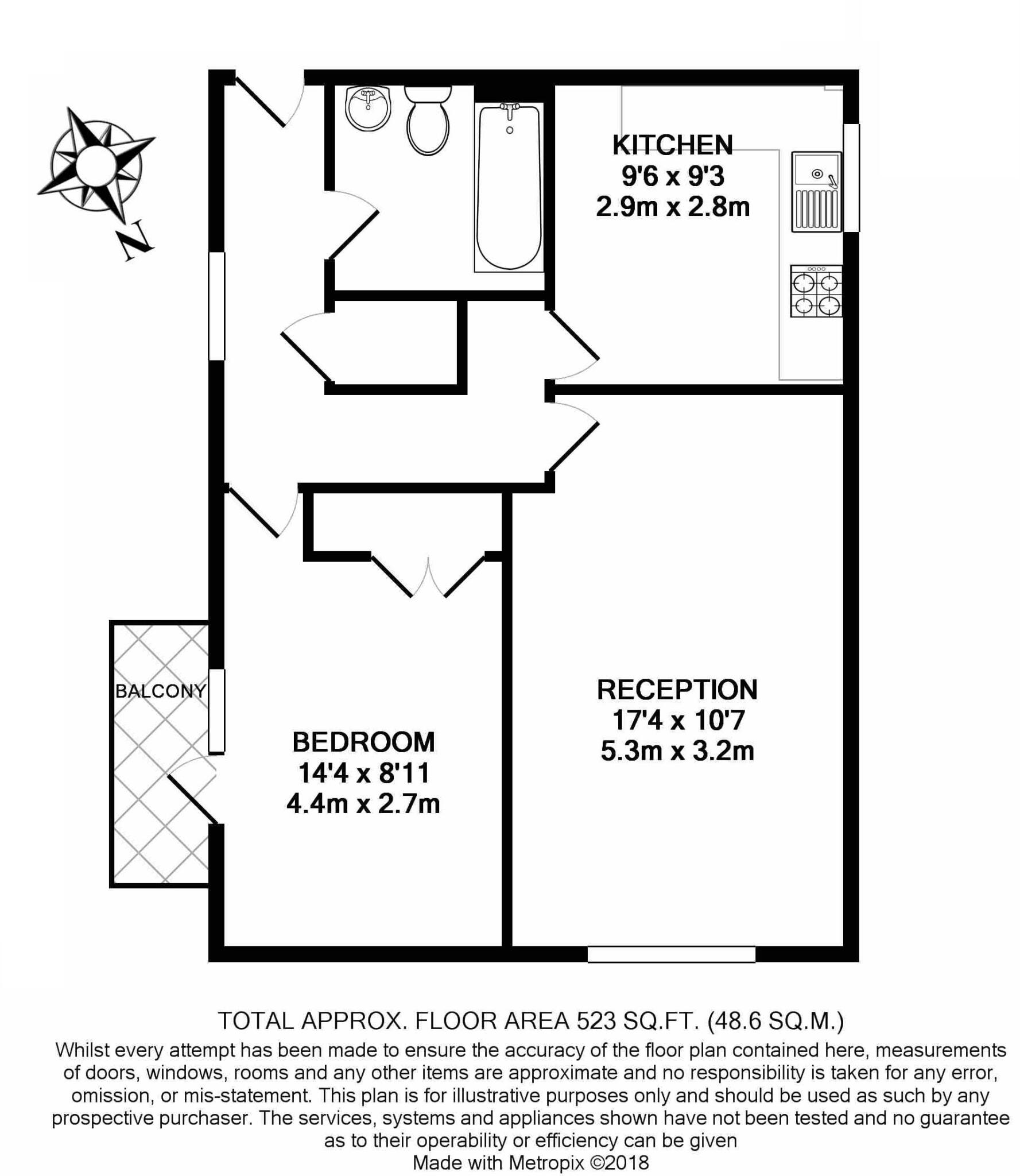 N

KITCHEN
9'6 x 9'3
2.9m x 2.8m

BALCONY

BEDROOM
14'4 x 8'11
4.4m x 2.7m

RECEPTION
17'4 x 10'7
5.3m x 3.2m

TOTAL APPROX. FLOOR AREA 523 SQ.FT. (48.6 SQ.M.)
Whilst every attempt has been made to ensure the accuracy of the floor plan contained here, measurements of doors, windows, rooms and any other items are approximate and no responsibility is taken for any error, omission, or mis-statement. This plan is for illustrative purposes only and should be used as such by any prospective purchaser. The services, systems and appliances shown have not been tested and no guarantee as to their operability or efficiency can be given
Made with Metropix ©2018